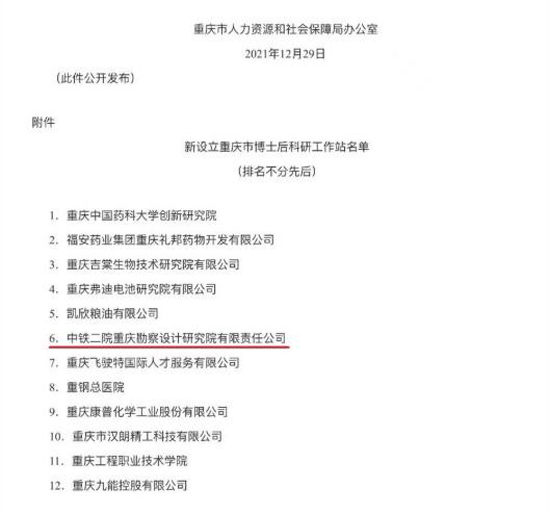 重庆市人力资源和社会保障局办公室
2021年12月29日

（此件公开发布）

附件

新设立重庆市博士后科研工作站名单
（排名不分先后）

1. 重庆中国药科大学创新研究院
2. 福安药业集团重庆礼邦药物开发有限公司
3. 重庆吉棠生物技术研究院有限公司
4. 重庆弗迪电池研究院有限公司
5. 凯欣粮油有限公司
6. 中铁二院重庆勘察设计研究院有限责任公司
7. 重庆飞驶特国际人才服务有限公司
8. 重钢总医院
9. 重庆康普化学工业股份有限公司
10. 重庆市汉朗精工科技有限公司
11. 重庆工程职业技术学院
12. 重庆九能控股有限公司